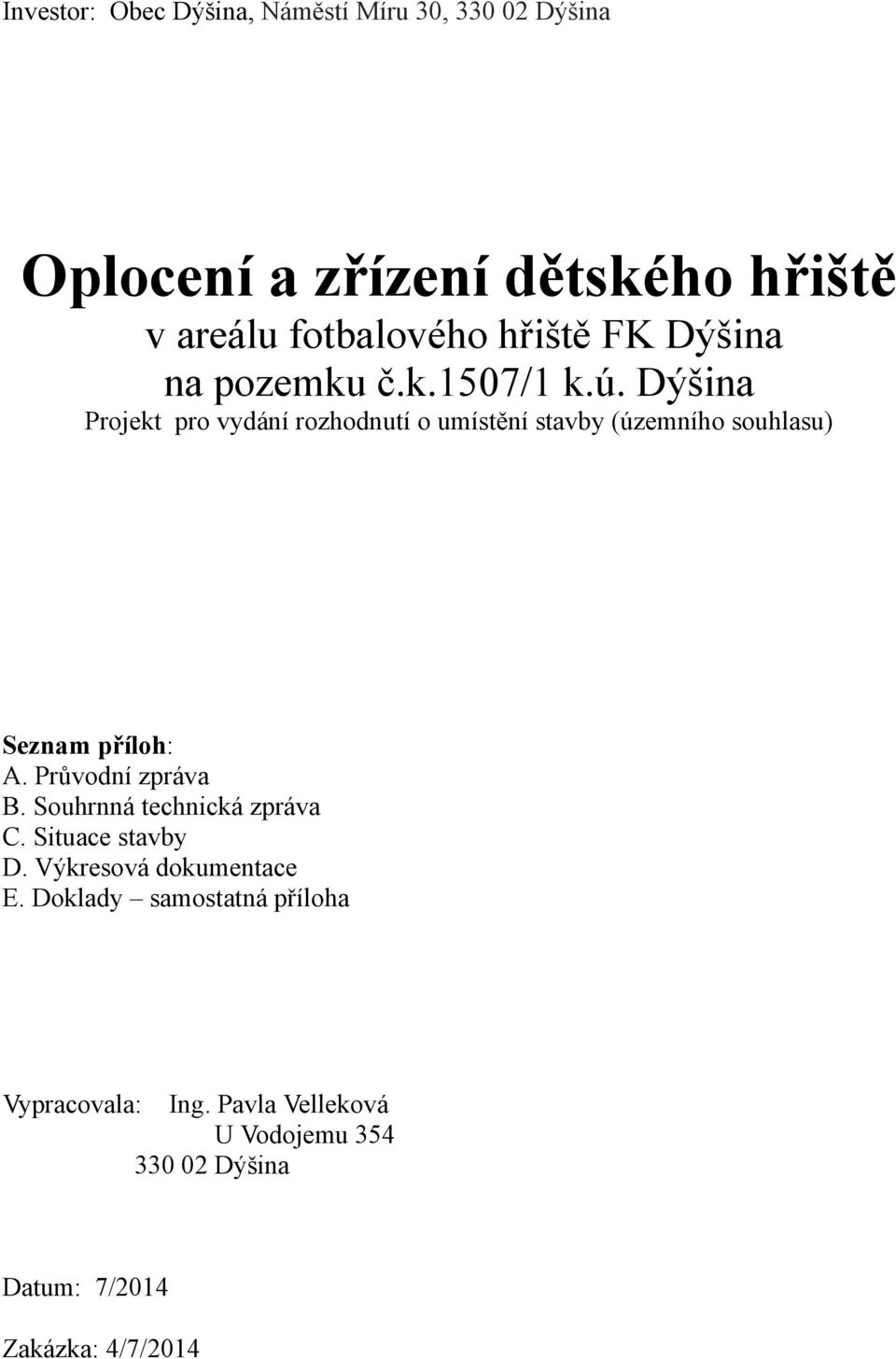 Investor: Obec Dýšina, Náměstí Míru 30, 330 02 Dýšina

Oplocení a zřízení dětského hřiště
v areálu fotbalového hřiště FK Dýšina
na pozemku č.k.1507/1 k.ú. Dýšina
Projekt pro vydání rozhodnutí o umístění stavby (územního souhlasu)

Seznam příloh:
A. Průvodní zpráva
B. Souhrnná technická zpráva
C. Situace stavby
D. Výkresová dokumentace
E. Doklady – samostatná příloha

Vypracovala: Ing. Pavla Velleková
U Vodojemu 354
330 02 Dýšina

Datum: 7/2014

Zakázka: 4/7/2014